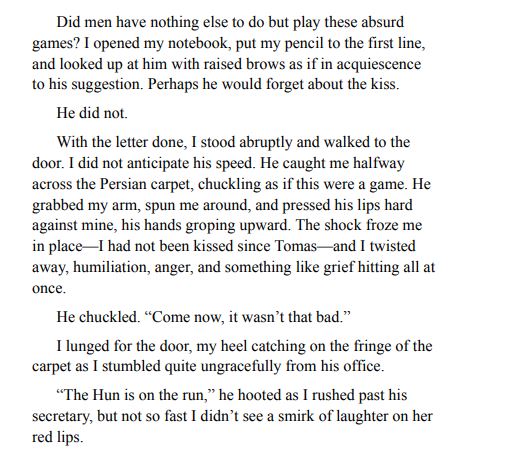 Did men have nothing else to do but play these absurd games? I opened my notebook, put my pencil to the first line, and looked up at him with raised brows as if in acquiescence to his suggestion. Perhaps he would forget about the kiss.

He did not.

With the letter done, I stood abruptly and walked to the door. I did not anticipate his speed. He caught me halfway across the Persian carpet, chuckling as if this were a game. He grabbed my arm, spun me around, and pressed his lips hard against mine, his hands groping upward. The shock froze me in place—I had not been kissed since Tomas—and I twisted away, humiliation, anger, and something like grief hitting all at once.

He chuckled. "Come now, it wasn't that bad."

I lunged for the door, my heel catching on the fringe of the carpet as I stumbled quite ungracefully from his office.

"The Hun is on the run," he hooted as I rushed past his secretary, but not so fast I didn't see a smirk of laughter on her red lips.